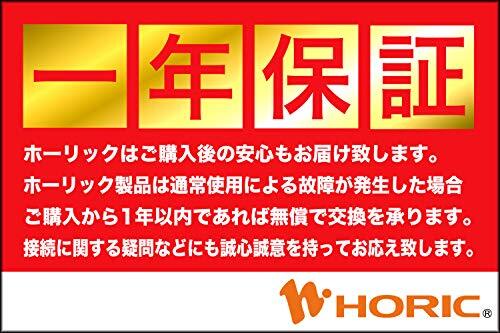 一年保証

ホーリックはご購入後の安心もお届け致します。
ホーリック製品は通常使用による故障が発生した場合
ご購入から1年以内であれば無償で交換を承ります。
接続に関する疑問などにも誠心誠意を持ってお応え致します。

HORIC®